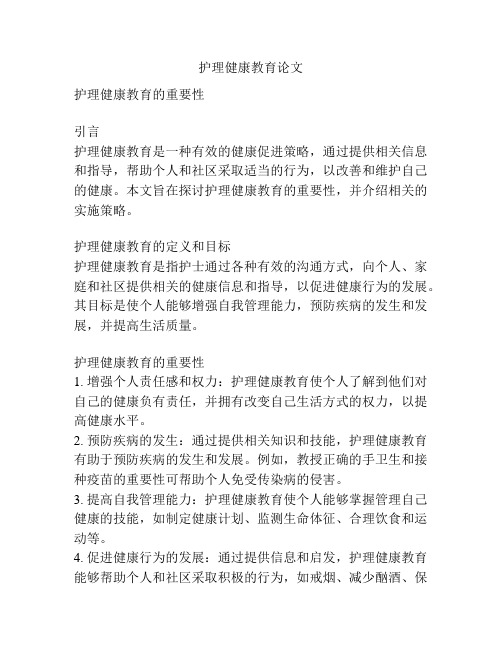 护理健康教育论文

护理健康教育的重要性

引言
护理健康教育是一种有效的健康促进策略，通过提供相关信息和指导，帮助个人和社区采取适当的行为，以改善和维护自己的健康。本文旨在探讨护理健康教育的重要性，并介绍相关的实施策略。

护理健康教育的定义和目标
护理健康教育是指护士通过各种有效的沟通方式，向个人、家庭和社区提供相关的健康信息和指导，以促进健康行为的发展。其目标是使个人能够增强自我管理能力，预防疾病的发生和发展，并提高生活质量。

护理健康教育的重要性
1. 增强个人责任感和权力：护理健康教育使个人了解到他们对自己的健康负有责任，并拥有改变自己生活方式的权力，以提高健康水平。
2. 预防疾病的发生：通过提供相关知识和技能，护理健康教育有助于预防疾病的发生和发展。例如，教授正确的手卫生和接种疫苗的重要性可帮助个人免受传染病的侵害。
3. 提高自我管理能力：护理健康教育使个人能够掌握管理自己健康的技能，如制定健康计划、监测生命体征、合理饮食和运动等。
4. 促进健康行为的发展：通过提供信息和启发，护理健康教育能够帮助个人和社区采取积极的行为，如戒烟、减少酗酒、保